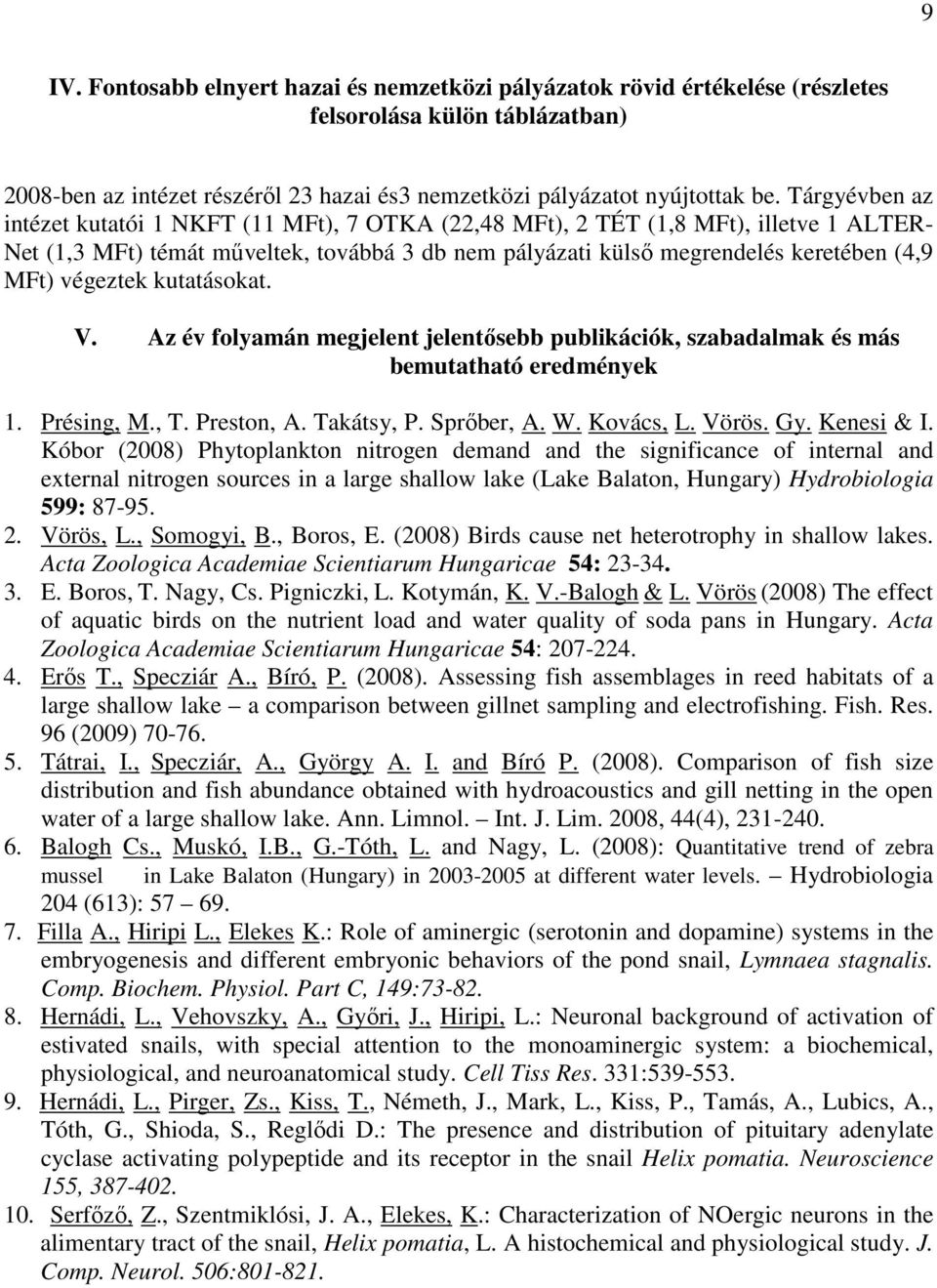 9

IV. Fontosabb elnyert hazai és nemzetközi pályázatok rövid értékelése (részletes felsorolása külön táblázatban)

2008-ben az intézet részéről 23 hazai és3 nemzetközi pályázatot nyújtottak be. Tárgyévben az intézet kutatói 1 NKFT (11 MFt), 7 OTKA (22,48 MFt), 2 TÉT (1,8 MFt), illetve 1 ALTER-Net (1,3 MFt) témát műveltek, továbbá 3 db nem pályázati külső megrendelés keretében (4,9 MFt) végeztek kutatásokat.

V. Az év folyamán megjelent jelentősebb publikációk, szabadalmak és más bemutatható eredmények

1. Présing, M., T. Preston, A. Takátsy, P. Sprőber, A. W. Kovács, L. Vörös. Gy. Kenesi & I. Kóbor (2008) Phytoplankton nitrogen demand and the significance of internal and external nitrogen sources in a large shallow lake (Lake Balaton, Hungary) Hydrobiologia 599: 87-95.
2. Vörös, L., Somogyi, B., Boros, E. (2008) Birds cause net heterotrophy in shallow lakes. Acta Zoologica Academiae Scientiarum Hungaricae 54: 23-34.
3. E. Boros, T. Nagy, Cs. Pigniczki, L. Kotymán, K. V.-Balogh & L. Vörös (2008) The effect of aquatic birds on the nutrient load and water quality of soda pans in Hungary. Acta Zoologica Academiae Scientiarum Hungaricae 54: 207-224.
4. Erős T., Specziár A., Bíró, P. (2008). Assessing fish assemblages in reed habitats of a large shallow lake – a comparison between gillnet sampling and electrofishing. Fish. Res. 96 (2009) 70-76.
5. Tátrai, I., Specziár, A., György A. I. and Bíró P. (2008). Comparison of fish size distribution and fish abundance obtained with hydroacoustics and gill netting in the open water of a large shallow lake. Ann. Limnol. – Int. J. Lim. 2008, 44(4), 231-240.
6. Balogh Cs., Muskó, I.B., G.-Tóth, L. and Nagy, L. (2008): Quantitative trend of zebra mussel in Lake Balaton (Hungary) in 2003-2005 at different water levels. – Hydrobiologia 204 (613): 57 – 69.
7. Filla A., Hiripi L., Elekes K.: Role of aminergic (serotonin and dopamine) systems in the embryogenesis and different embryonic behaviors of the pond snail, Lymnaea stagnalis. Comp. Biochem. Physiol. Part C, 149:73-82.
8. Hernádi, L., Vehovszky, A., Győri, J., Hiripi, L.: Neuronal background of activation of estivated snails, with special attention to the monoaminergic system: a biochemical, physiological, and neuroanatomical study. Cell Tiss Res. 331:539-553.
9. Hernádi, L., Pirger, Zs., Kiss, T., Németh, J., Mark, L., Kiss, P., Tamás, A., Lubics, A., Tóth, G., Shioda, S., Reglődi D.: The presence and distribution of pituitary adenylate cyclase activating polypeptide and its receptor in the snail Helix pomatia. Neuroscience 155, 387-402.
10. Serfőző, Z., Szentmiklósi, J. A., Elekes, K.: Characterization of NOergic neurons in the alimentary tract of the snail, Helix pomatia, L. A histochemical and physiological study. J. Comp. Neurol. 506:801-821.